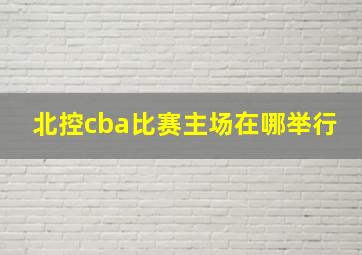 北控cba比赛主场在哪举行